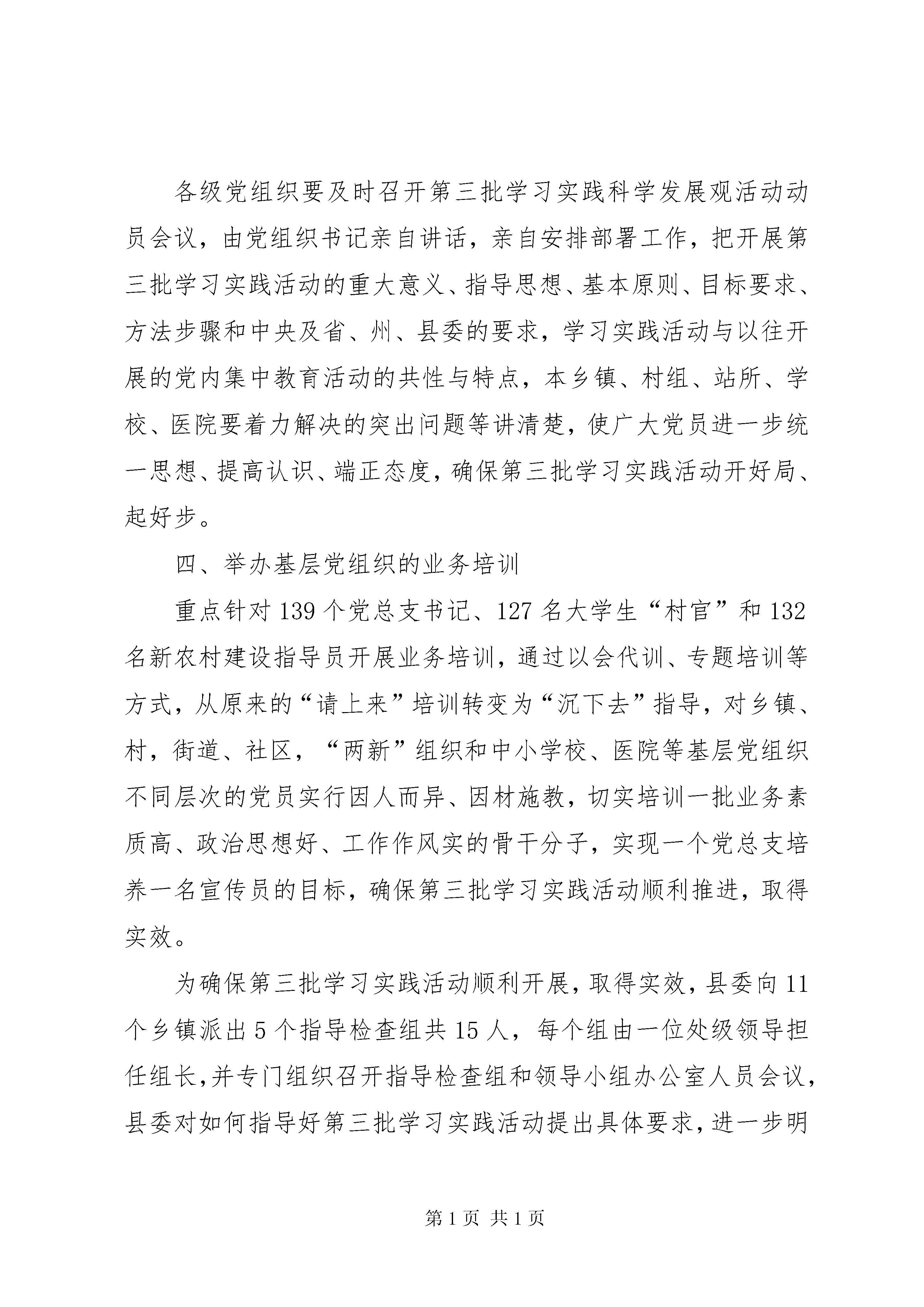 各级党组织要及时召开第三批学习实践科学发展观活动动员会议，由党组织书记亲自讲话，亲自安排部署工作，把开展第三批学习实践活动的重大意义、指导思想、基本原则、目标要求、方法步骤和中央及省、州、县委的要求，学习实践活动与以往开展的党内集中教育活动的共性与特点，本乡镇、村组、站所、学校、医院要着力解决的突出问题等讲清楚，使广大党员进一步统一思想、提高认识、端正态度，确保第三批学习实践活动开好局、起好步。

四、举办基层党组织的业务培训

重点针对139个党总支书记、127名大学生“村官”和132名新农村建设指导员开展业务培训，通过以会代训、专题培训等方式，从原来的“请上来”培训转变为“沉下去”指导，对乡镇、村，街道、社区，“两新”组织和中小学校、医院等基层党组织不同层次的党员实行因人而异、因材施教，切实培训一批业务素质高、政治思想好、工作作风实的骨干分子，实现一个党总支培养一名宣传员的目标，确保第三批学习实践活动顺利推进，取得实效。

为确保第三批学习实践活动顺利开展，取得实效，县委向11个乡镇派出5个指导检查组共15人，每个组由一位处级领导担任组长，并专门组织召开指导检查组和领导小组办公室人员会议，县委对如何指导好第三批学习实践活动提出具体要求，进一步明

第1页 共1页